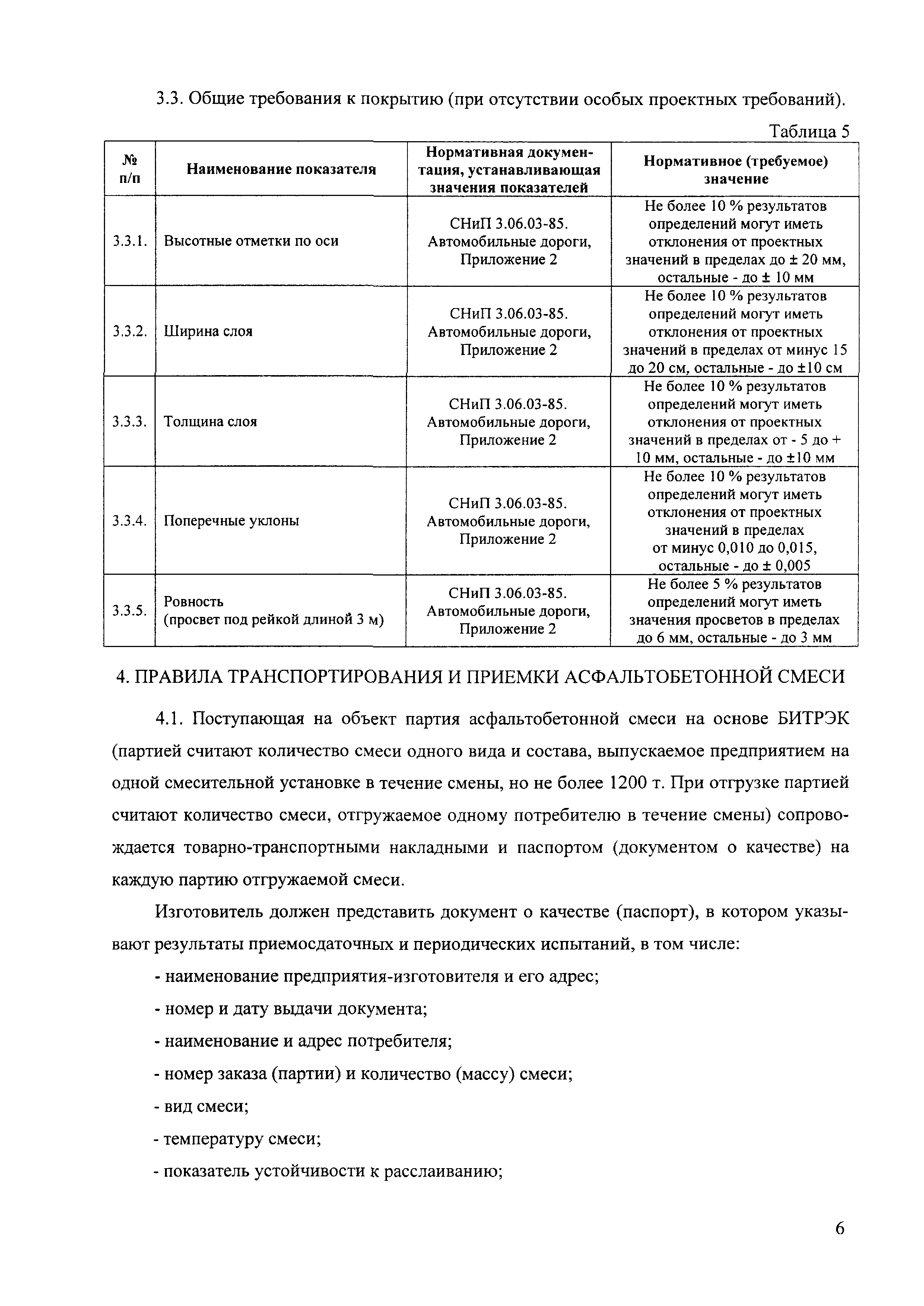 3.3. Общие требования к покрытию (при отсутствии особых проектных требований).

Таблица 5

| № п/п | Наименование показателя | Нормативная документация, устанавливающая значения показателей | Нормативное (требуемое) значение |
|---|---|---|---|
| 3.3.1. | Высотные отметки по оси | СНиП 3.06.03-85. Автомобильные дороги, Приложение 2 | Не более 10 % результатов определений могут иметь отклонения от проектных значений в пределах до ± 20 мм, остальные - до ± 10 мм |
| 3.3.2. | Ширина слоя | СНиП 3.06.03-85. Автомобильные дороги, Приложение 2 | Не более 10 % результатов определений могут иметь отклонения от проектных значений в пределах от минус 15 до 20 см, остальные - до ±10 см |
| 3.3.3. | Толщина слоя | СНиП 3.06.03-85. Автомобильные дороги, Приложение 2 | Не более 10 % результатов определений могут иметь отклонения от проектных значений в пределах от - 5 до + 10 мм, остальные - до ±10 мм |
| 3.3.4. | Поперечные уклоны | СНиП 3.06.03-85. Автомобильные дороги, Приложение 2 | Не более 10 % результатов определений могут иметь отклонения от проектных значений в пределах от минус 0,010 до 0,015, остальные - до ± 0,005 |
| 3.3.5. | Ровность (просвет под рейкой длиной 3 м) | СНиП 3.06.03-85. Автомобильные дороги, Приложение 2 | Не более 5 % результатов определений могут иметь значения просветов в пределах до 6 мм, остальные - до 3 мм |

4. ПРАВИЛА ТРАНСПОРТИРОВАНИЯ И ПРИЕМКИ АСФАЛЬТОБЕТОННОЙ СМЕСИ

4.1. Поступающая на объект партия асфальтобетонной смеси на основе БИТРЭК (партией считают количество смеси одного вида и состава, выпускаемое предприятием на одной смесительной установке в течение смены, но не более 1200 т. При отгрузке партией считают количество смеси, отгружаемое одному потребителю в течение смены) сопровождается товарно-транспортными накладными и паспортом (документом о качестве) на каждую партию отгружаемой смеси.

Изготовитель должен представить документ о качестве (паспорт), в котором указывают результаты приемосдаточных и периодических испытаний, в том числе:

- наименование предприятия-изготовителя и его адрес;

- номер и дату выдачи документа;

- наименование и адрес потребителя;

- номер заказа (партии) и количество (массу) смеси;

- вид смеси;

- температуру смеси;

- показатель устойчивости к расслаиванию;

6